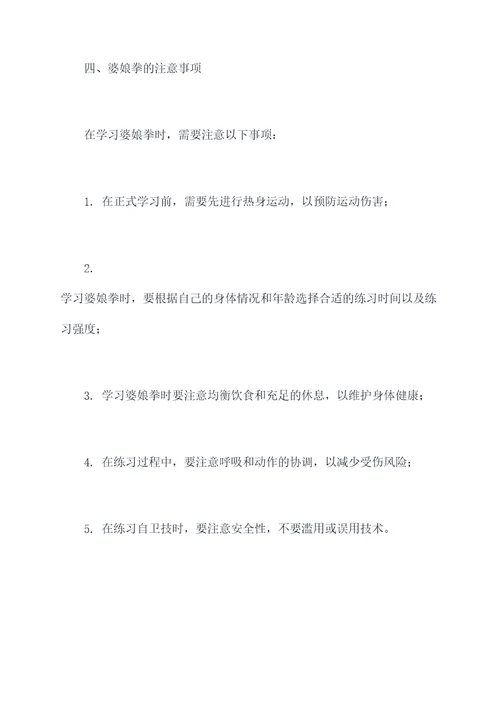 四、婆娘拳的注意事项

在学习婆娘拳时，需要注意以下事项：

1. 在正式学习前，需要先进行热身运动，以预防运动伤害；

2.
学习婆娘拳时，要根据自己的身体情况和年龄选择合适的练习时间以及练习强度；

3. 学习婆娘拳时要注意均衡饮食和充足的休息，以维护身体健康；

4. 在练习过程中，要注意呼吸和动作的协调，以减少受伤风险；

5. 在练习自卫技时，要注意安全性，不要滥用或误用技术。